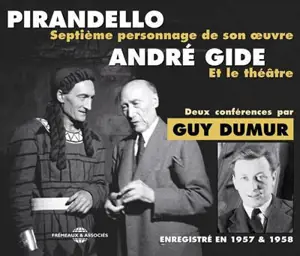 PIRANDELLO
Septième personnage de son œuvre
ANDRÉ GIDE
Et le théâtre

Deux conférences par
GUY DUMUR

FRÉMEAUX & ASSOCIÉS

ENREGISTRÉ EN 1957 & 1958